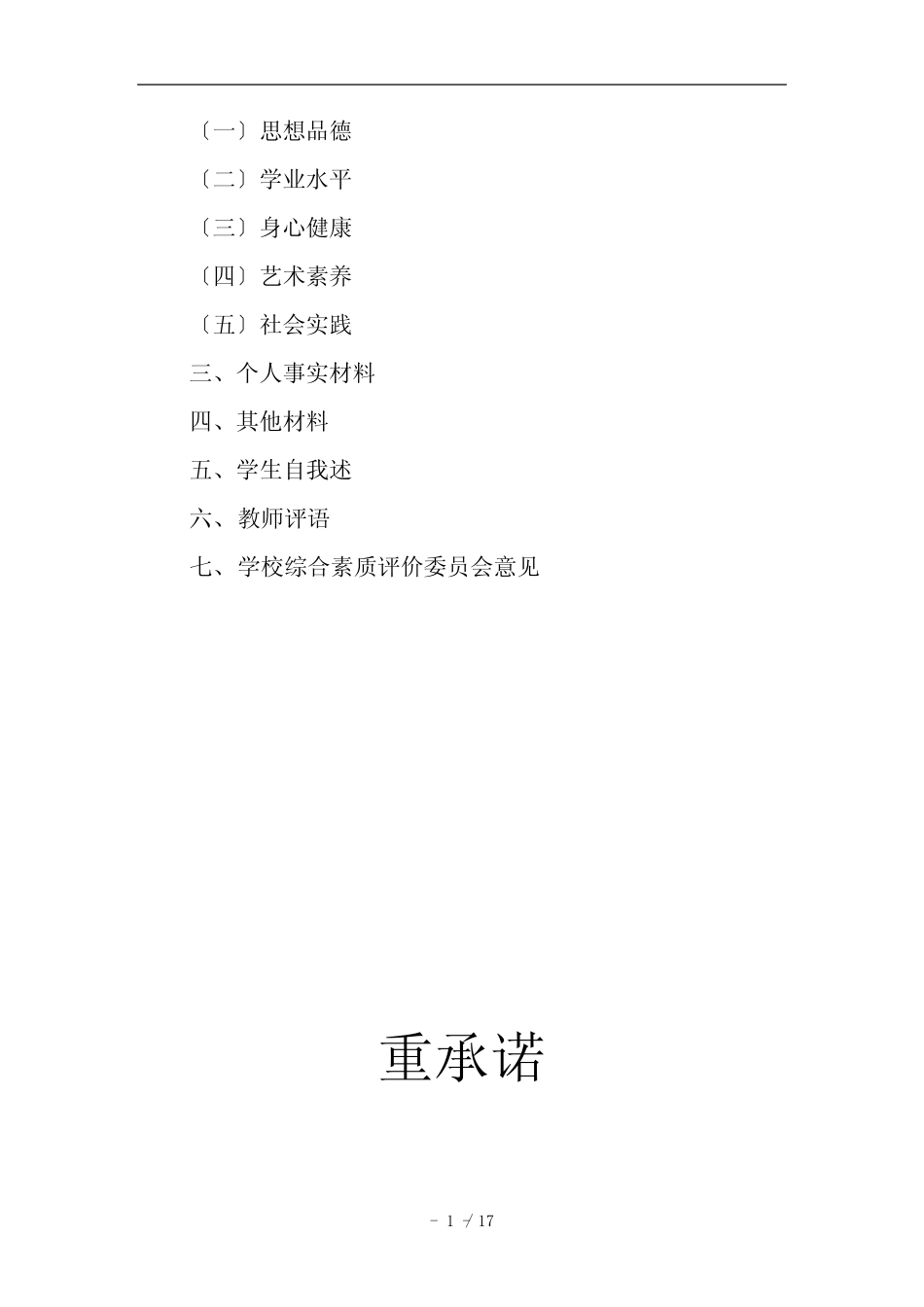 〔一〕思想品德

〔二〕学业水平

〔三〕身心健康

〔四〕艺术素养

〔五〕社会实践

三、个人事实材料

四、其他材料

五、学生自我述

六、教师评语

七、学校综合素质评价委员会意见

重承诺

- 1 - / 17